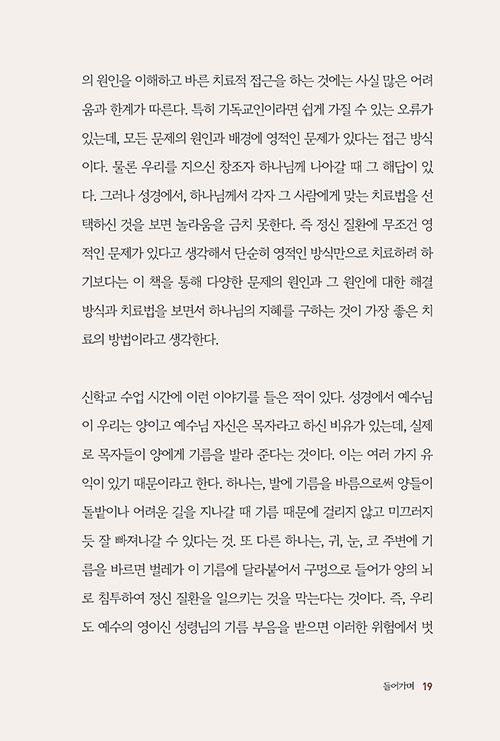 의 원인을 이해하고 바른 치료적 접근을 하는 것에는 사실 많은 어려움과 한계가 따른다. 특히 기독교인이라면 쉽게 가질 수 있는 오류가 있는데, 모든 문제의 원인과 배경에 영적인 문제가 있다는 접근 방식이다. 물론 우리를 지으신 창조자 하나님께 나아갈 때 그 해답이 있다. 그러나 성경에서, 하나님께서 각자 그 사람에게 맞는 치료법을 선택하신 것을 보면 놀라움을 금치 못한다. 즉 정신 질환에 무조건 영적인 문제가 있다고 생각해서 단순히 영적인 방식만으로 치료하려 하기보다는 이 책을 통해 다양한 문제의 원인과 그 원인에 대한 해결 방식과 치료법을 보면서 하나님의 지혜를 구하는 것이 가장 좋은 치료의 방법이라고 생각한다.

신학교 수업 시간에 이런 이야기를 들은 적이 있다. 성경에서 예수님이 우리는 양이고 예수님 자신은 목자라고 하신 비유가 있는데, 실제로 목자들이 양에게 기름을 발라 준다는 것이다. 이는 여러 가지 유익이 있기 때문이라고 한다. 하나는, 발에 기름을 바름으로써 양들이 돌밭이나 어려운 길을 지나갈 때 기름 때문에 걸리지 않고 미끄러지듯 잘 빠져나갈 수 있다는 것. 또 다른 하나는, 귀, 눈, 코 주변에 기름을 바르면 벌레가 이 기름에 달라붙어서 구멍으로 들어가 양의 뇌로 침투하여 정신 질환을 일으키는 것을 막는다는 것이다. 즉, 우리도 예수의 영이신 성령님의 기름 부음을 받으면 이러한 위험에서 벗

들어가며 19